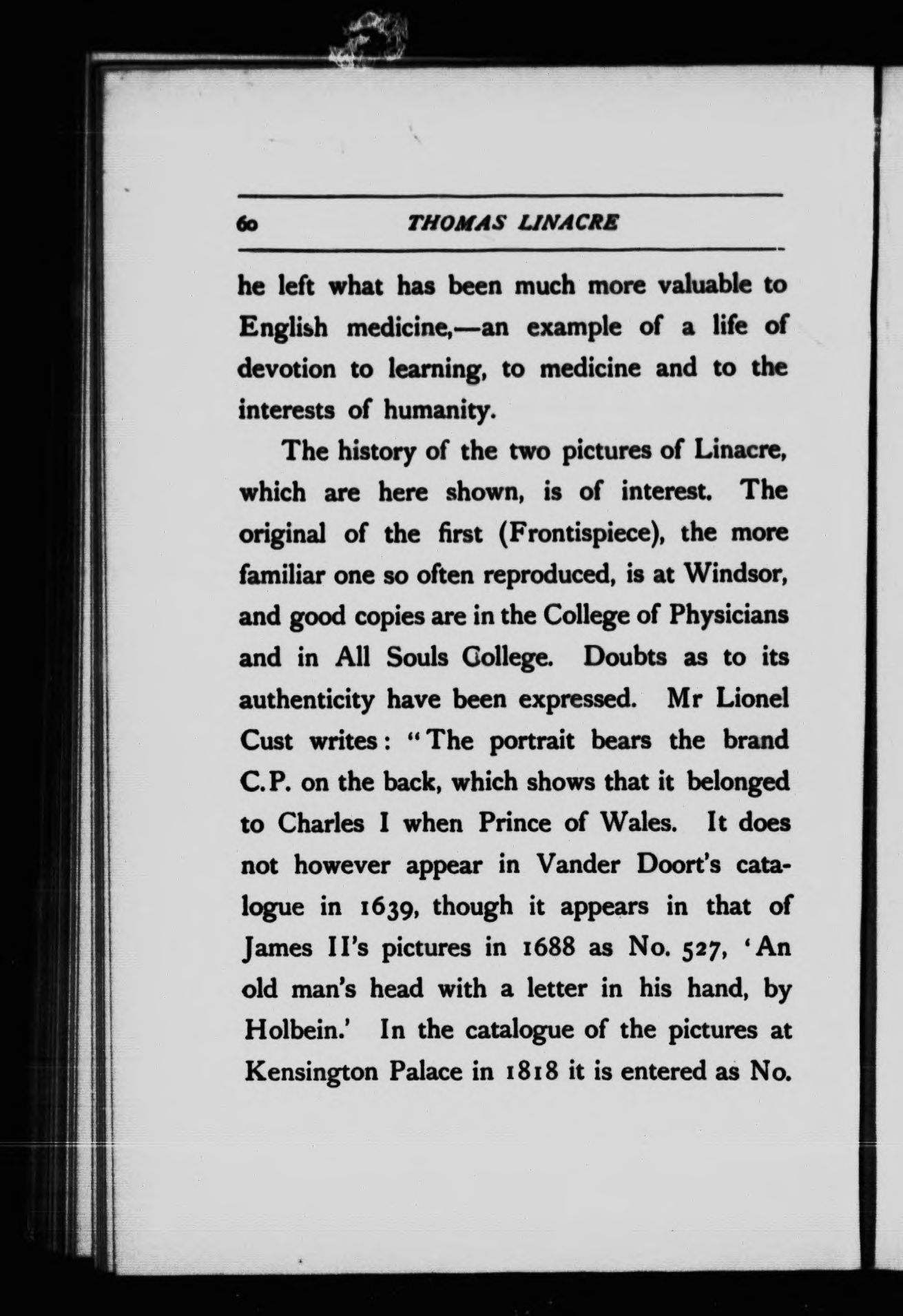 60 THOMAS LINACRE

he left what has been much more valuable to English medicine,—an example of a life of devotion to learning, to medicine and to the interests of humanity.

The history of the two pictures of Linacre, which are here shown, is of interest. The original of the first (Frontispiece), the more familiar one so often reproduced, is at Windsor, and good copies are in the College of Physicians and in All Souls College. Doubts as to its authenticity have been expressed. Mr Lionel Cust writes: "The portrait bears the brand C.P. on the back, which shows that it belonged to Charles I when Prince of Wales. It does not however appear in Vander Doort's catalogue in 1639, though it appears in that of James II's pictures in 1688 as No. 527, 'An old man's head with a letter in his hand, by Holbein.' In the catalogue of the pictures at Kensington Palace in 1818 it is entered as No.